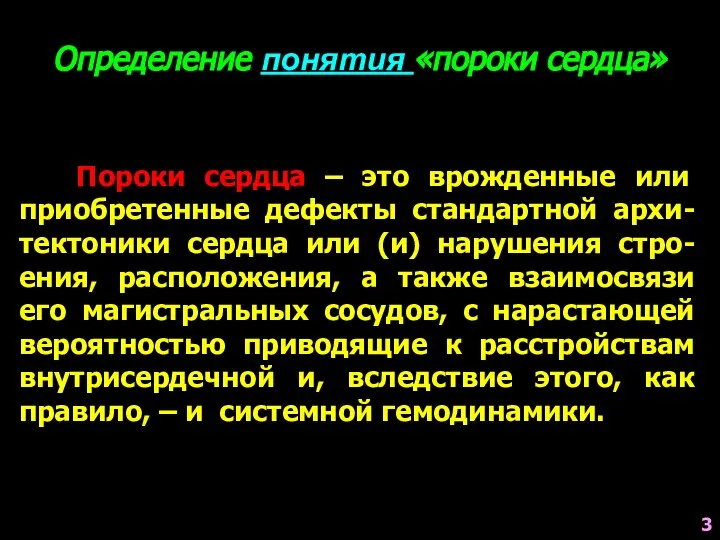 Определение понятия «пороки сердца»

Пороки сердца – это врожденные или приобретенные дефекты стандартной архитектоники сердца или (и) нарушения строения, расположения, а также взаимосвязи его магистральных сосудов, с нарастающей вероятностью приводящие к расстройствам внутрисердечной и, вследствие этого, как правило, – и системной гемодинамики.

3